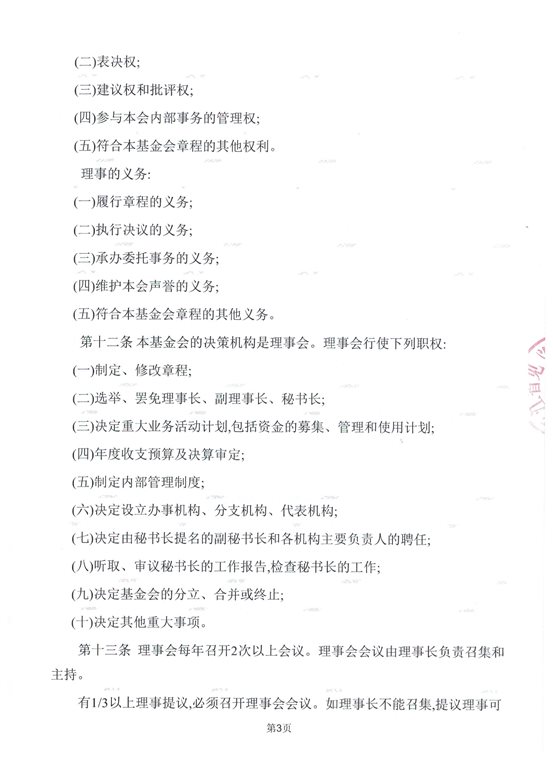 (二)表决权;

(三)建议权和批评权;

(四)参与本会内部事务的管理权;

(五)符合本基金会章程的其他权利。

理事的义务:

(一)履行章程的义务;

(二)执行决议的义务;

(三)承办委托事务的义务;

(四)维护本会声誉的义务;

(五)符合本基金会章程的其他义务。

第十二条 本基金会的决策机构是理事会。理事会行使下列职权:

(一)制定、修改章程;

(二)选举、罢免理事长、副理事长、秘书长;

(三)决定重大业务活动计划,包括资金的募集、管理和使用计划;

(四)年度收支预算及决算审定;

(五)制定内部管理制度;

(六)决定设立办事机构、分支机构、代表机构;

(七)决定由秘书长提名的副秘书长和各机构主要负责人的聘任;

(八)听取、审议秘书长的工作报告,检查秘书长的工作;

(九)决定基金会的分立、合并或终止;

(十)决定其他重大事项。

第十三条 理事会每年召开2次以上会议。理事会会议由理事长负责召集和主持。

有1/3以上理事提议,必须召开理事会会议。如理事长不能召集,提议理事可

第3页